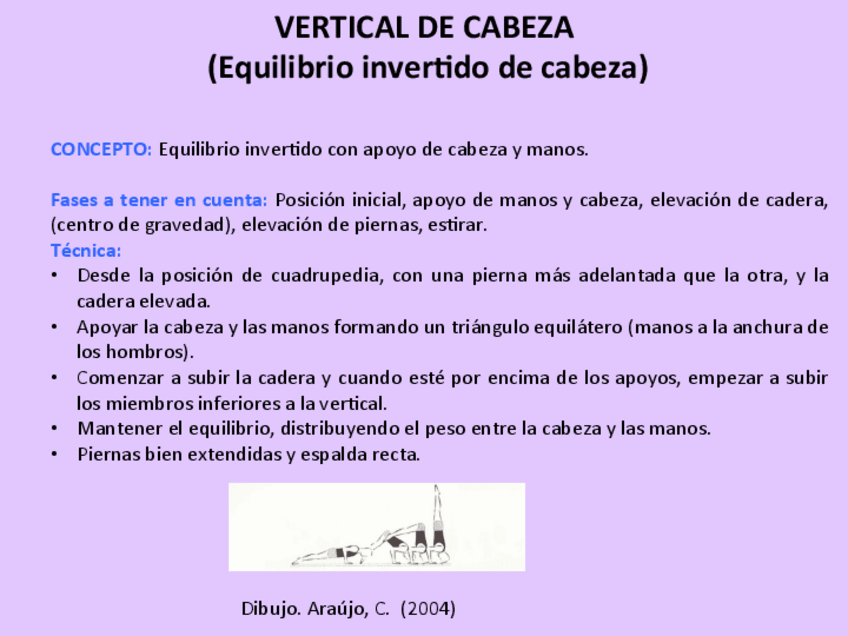 VERTICAL DE CABEZA
(Equilibrio invertido de cabeza)

CONCEPTO: Equilibrio invertido con apoyo de cabeza y manos.

Fases a tener en cuenta: Posición inicial, apoyo de manos y cabeza, elevación de cadera, (centro de gravedad), elevación de piernas, estirar.

Técnica:
• Desde la posición de cuadrupedia, con una pierna más adelantada que la otra, y la cadera elevada.
• Apoyar la cabeza y las manos formando un triángulo equilátero (manos a la anchura de los hombros).
• Comenzar a subir la cadera y cuando esté por encima de los apoyos, empezar a subir los miembros inferiores a la vertical.
• Mantener el equilibrio, distribuyendo el peso entre la cabeza y las manos.
• Piernas bien extendidas y espalda recta.

Dibujo. Araújo, C. (2004)